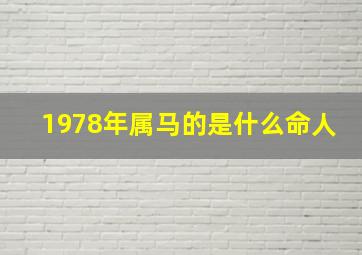 1978年属马的是什么命人